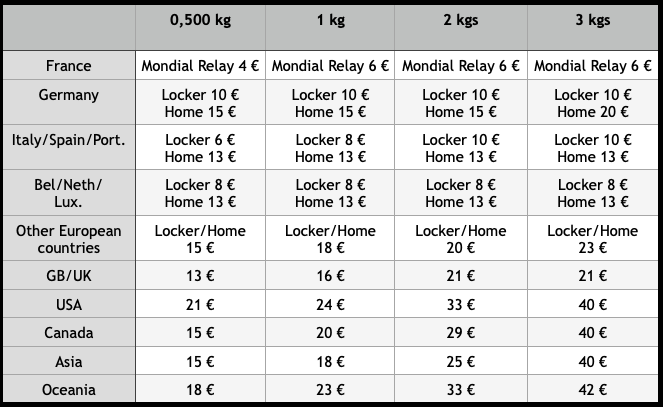 |  | 0,500 kg | 1 kg | 2 kgs | 3 kgs |
|---|---|---|---|---|
| France | Mondial Relay 4 € | Mondial Relay 6 € | Mondial Relay 6 € | Mondial Relay 6 € |
| Germany | Locker 10 € Home 15 € | Locker 10 € Home 15 € | Locker 10 € Home 15 € | Locker 10 € Home 20 € |
| Italy/Spain/Port. | Locker 6 € Home 13 € | Locker 8 € Home 13 € | Locker 10 € Home 13 € | Locker 10 € Home 13 € |
| Bel/Neth/ Lux. | Locker 8 € Home 13 € | Locker 8 € Home 13 € | Locker 8 € Home 13 € | Locker 8 € Home 13 € |
| Other European countries | Locker/Home 15 € | Locker/Home 18 € | Locker/Home 20 € | Locker/Home 23 € |
| GB/UK | 13 € | 16 € | 21 € | 21 € |
| USA | 21 € | 24 € | 33 € | 40 € |
| Canada | 15 € | 20 € | 29 € | 40 € |
| Asia | 15 € | 18 € | 25 € | 40 € |
| Oceania | 18 € | 23 € | 33 € | 42 € |